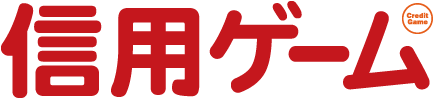 信用ゲーム

Credit Game